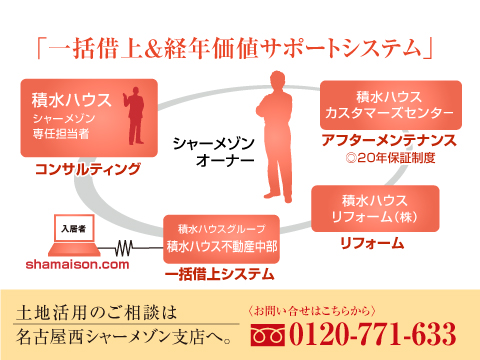 「一括借上&経年価値サポートシステム」

積水ハウス
シャーメゾン
専任担当者

コンサルティング

シャーメゾン
オーナー

積水ハウス
カスタマーズセンター

アフターメンテナンス
◎20年保証制度

積水ハウス
リフォーム（株）

リフォーム

入居者

shamaison.com

積水ハウスグループ
積水ハウス不動産中部

一括借上システム

土地活用のご相談は
名古屋西シャーメゾン支店へ。

〈お問い合せはこちらから〉
0120-771-633